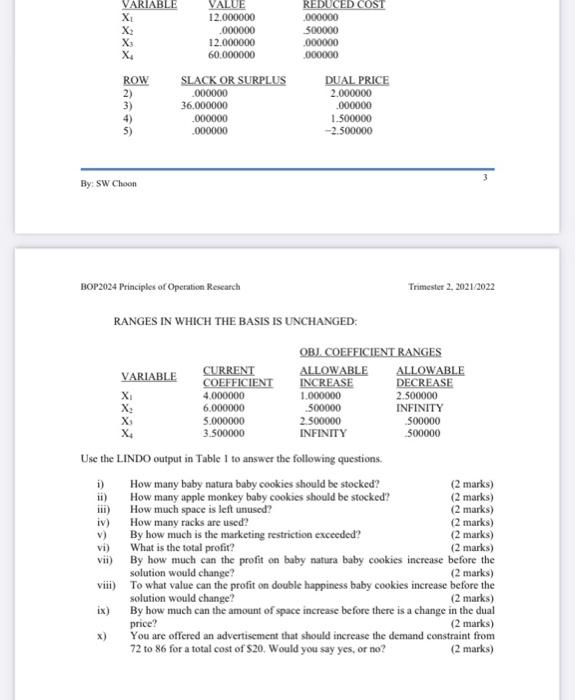 | VARIABLE | VALUE | REDUCED COST |
|---|---|---|
| $X_1$ | 12.000000 | .000000 |
| $X_2$ | .000000 | .500000 |
| $X_3$ | 12.000000 | .000000 |
| $X_4$ | 60.000000 | .000000 |

| ROW | SLACK OR SURPLUS | DUAL PRICE |
|---|---|---|
| 2) | .000000 | 2.000000 |
| 3) | 36.000000 | .000000 |
| 4) | .000000 | 1.500000 |
| 5) | .000000 | −2.500000 |

By: SW Choon

3

BOP2024 Principles of Operation Research

Trimester 2, 2021/2022

RANGES IN WHICH THE BASIS IS UNCHANGED:

OBJ. COEFFICIENT RANGES

| VARIABLE | CURRENT COEFFICIENT | ALLOWABLE INCREASE | ALLOWABLE DECREASE |
|---|---|---|---|
| $X_1$ | 4.000000 | 1.000000 | 2.500000 |
| $X_2$ | 6.000000 | .500000 | INFINITY |
| $X_3$ | 5.000000 | 2.500000 | .500000 |
| $X_4$ | 3.500000 | INFINITY | .500000 |

Use the LINDO output in Table 1 to answer the following questions.

i) How many baby natura baby cookies should be stocked? (2 marks)
ii) How many apple monkey baby cookies should be stocked? (2 marks)
iii) How much space is left unused? (2 marks)
iv) How many racks are used? (2 marks)
v) By how much is the marketing restriction exceeded? (2 marks)
vi) What is the total profit? (2 marks)
vii) By how much can the profit on baby natura baby cookies increase before the solution would change? (2 marks)
viii) To what value can the profit on double happiness baby cookies increase before the solution would change? (2 marks)
ix) By how much can the amount of space increase before there is a change in the dual price? (2 marks)
x) You are offered an advertisement that should increase the demand constraint from 72 to 86 for a total cost of $20. Would you say yes, or no? (2 marks)